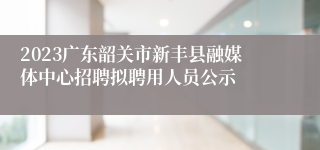 2023广东韶关市新丰县融媒体中心招聘拟聘用人员公示